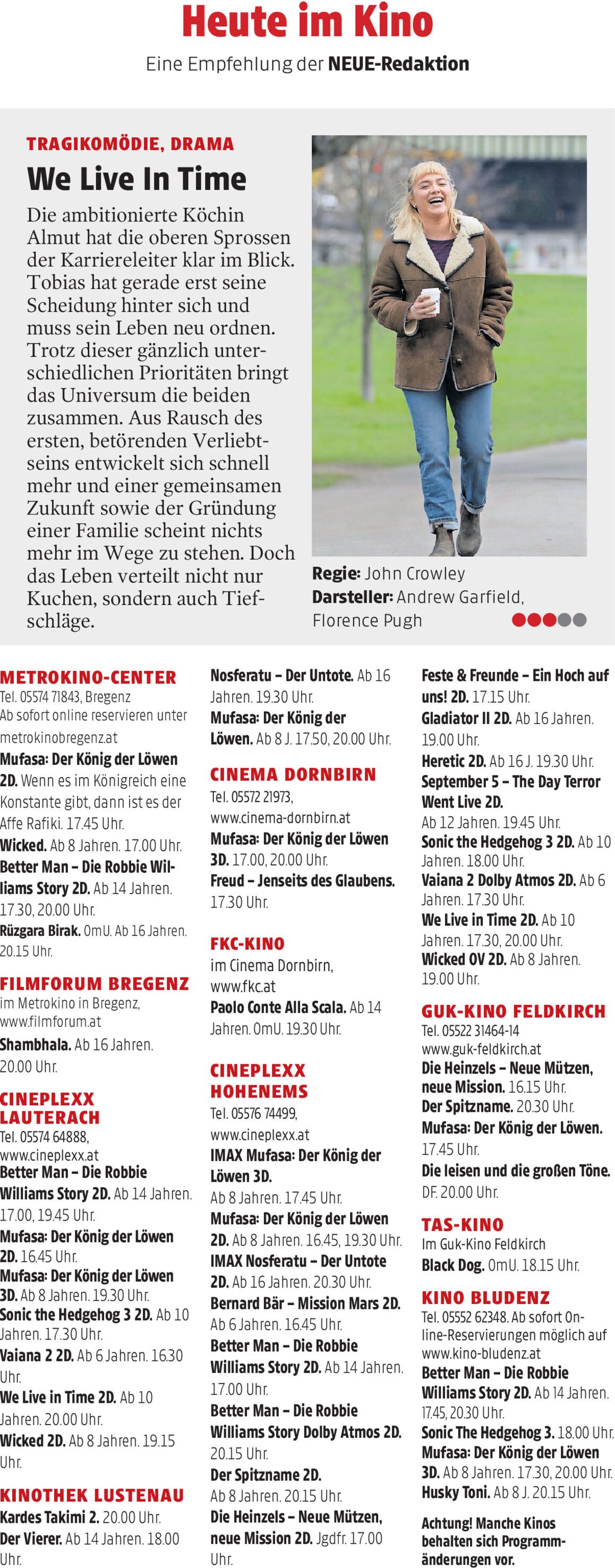 Heute im Kino

Eine Empfehlung der NEUE-Redaktion

TRAGIKOMÖDIE, DRAMA

We Live In Time

Die ambitionierte Köchin Almut hat die oberen Sprossen der Karriereleiter klar im Blick. Tobias hat gerade erst seine Scheidung hinter sich und muss sein Leben neu ordnen. Trotz dieser gänzlich unterschiedlichen Prioritäten bringt das Universum die beiden zusammen. Aus Rausch des ersten, betörenden Verliebtseins entwickelt sich schnell mehr und einer gemeinsamen Zukunft sowie der Gründung einer Familie scheint nichts mehr im Wege zu stehen. Doch das Leben verteilt nicht nur Kuchen, sondern auch Tiefschläge.

Regie: John Crowley
Darsteller: Andrew Garfield, Florence Pugh

METROKINO-CENTER
Tel. 05574 71843, Bregenz
Ab sofort online reservieren unter metrokinobregenz.at

Mufasa: Der König der Löwen 2D. Wenn es im Königreich eine Konstante gibt, dann ist es der Affe Rafiki. 17.45 Uhr.

Wicked. Ab 8 Jahren. 17.00 Uhr.

Better Man – Die Robbie Williams Story 2D. Ab 14 Jahren. 17.30, 20.00 Uhr.

Rüzgara Birak. OmU. Ab 16 Jahren. 20.15 Uhr.

FILMFORUM BREGENZ
im Metrokino in Bregenz, www.filmforum.at

Shambhala. Ab 16 Jahren. 20.00 Uhr.

CINEPLEXX LAUTERACH
Tel. 05574 64888, www.cineplexx.at

Better Man – Die Robbie Williams Story 2D. Ab 14 Jahren. 17.00, 19.45 Uhr.

Mufasa: Der König der Löwen 2D. 16.45 Uhr.

Mufasa: Der König der Löwen 3D. Ab 8 Jahren. 19.30 Uhr.

Sonic the Hedgehog 3 2D. Ab 10 Jahren. 17.30 Uhr.

Vaiana 2 2D. Ab 6 Jahren. 16.30 Uhr.

We Live in Time 2D. Ab 10 Jahren. 20.00 Uhr.

Wicked 2D. Ab 8 Jahren. 19.15 Uhr.

KINOTHEK LUSTENAU

Kardes Takimi 2. 20.00 Uhr.

Der Vierer. Ab 14 Jahren. 18.00 Uhr.

Nosferatu – Der Untote. Ab 16 Jahren. 19.30 Uhr.

Mufasa: Der König der Löwen. Ab 8 J. 17.50, 20.00 Uhr.

CINEMA DORNBIRN
Tel. 05572 21973, www.cinema-dornbirn.at

Mufasa: Der König der Löwen 3D. 17.00, 20.00 Uhr.

Freud – Jenseits des Glaubens. 17.30 Uhr.

FKC-KINO
im Cinema Dornbirn, www.fkc.at

Paolo Conte Alla Scala. Ab 14 Jahren. OmU. 19.30 Uhr.

CINEPLEXX HOHENEMS
Tel. 05576 74499, www.cineplexx.at

IMAX Mufasa: Der König der Löwen 3D. Ab 8 Jahren. 17.45 Uhr.

Mufasa: Der König der Löwen 2D. Ab 8 Jahren. 16.45, 19.30 Uhr.

IMAX Nosferatu – Der Untote 2D. Ab 16 Jahren. 20.30 Uhr.

Bernard Bär – Mission Mars 2D. Ab 6 Jahren. 16.45 Uhr.

Better Man – Die Robbie Williams Story 2D. Ab 14 Jahren. 17.00 Uhr.

Better Man – Die Robbie Williams Story Dolby Atmos 2D. 20.15 Uhr.

Der Spitzname 2D. Ab 8 Jahren. 20.15 Uhr.

Die Heinzels – Neue Mützen, neue Mission 2D. Jgdfr. 17.00 Uhr.

Feste & Freunde – Ein Hoch auf uns! 2D. 17.15 Uhr.

Gladiator II 2D. Ab 16 Jahren. 19.00 Uhr.

Heretic 2D. Ab 16 J. 19.30 Uhr.

September 5 – The Day Terror Went Live 2D. Ab 12 Jahren. 19.45 Uhr.

Sonic the Hedgehog 3 2D. Ab 10 Jahren. 18.00 Uhr.

Vaiana 2 Dolby Atmos 2D. Ab 6 Jahren. 17.30 Uhr.

We Live in Time 2D. Ab 10 Jahren. 17.30, 20.00 Uhr.

Wicked OV 2D. Ab 8 Jahren. 19.00 Uhr.

GUK-KINO FELDKIRCH
Tel. 05522 31464-14
www.guk-feldkirch.at

Die Heinzels – Neue Mützen, neue Mission. 16.15 Uhr.

Der Spitzname. 20.30 Uhr.

Mufasa: Der König der Löwen. 17.45 Uhr.

Die leisen und die großen Töne. DF. 20.00 Uhr.

TAS-KINO
Im Guk-Kino Feldkirch

Black Dog. OmU. 18.15 Uhr.

KINO BLUDENZ
Tel. 05552 62348. Ab sofort Online-Reservierungen möglich auf www.kino-bludenz.at

Better Man – Die Robbie Williams Story 2D. Ab 14 Jahren. 17.45, 20.30 Uhr.

Sonic The Hedgehog 3. 18.00 Uhr.

Mufasa: Der König der Löwen 3D. Ab 8 Jahren. 17.30, 20.00 Uhr.

Husky Toni. Ab 8 J. 20.15 Uhr.

Achtung! Manche Kinos behalten sich Programmänderungen vor.